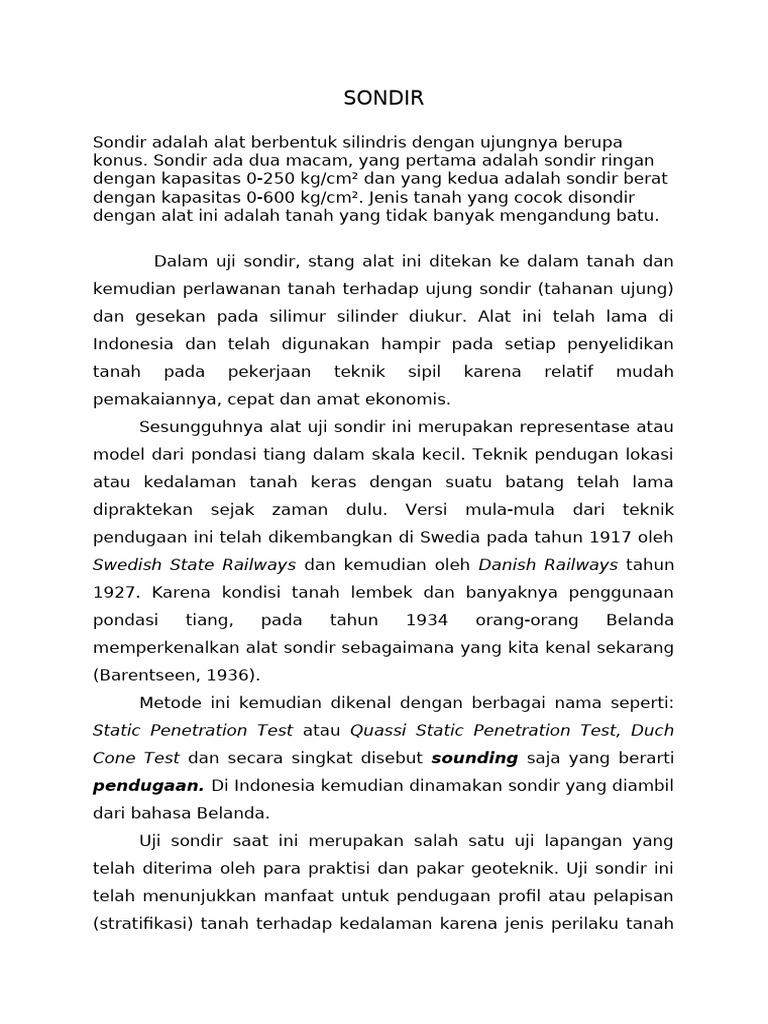 SONDIR

Sondir adalah alat berbentuk silindris dengan ujungnya berupa konus. Sondir ada dua macam, yang pertama adalah sondir ringan dengan kapasitas 0-250 kg/cm² dan yang kedua adalah sondir berat dengan kapasitas 0-600 kg/cm². Jenis tanah yang cocok disondir dengan alat ini adalah tanah yang tidak banyak mengandung batu.

Dalam uji sondir, stang alat ini ditekan ke dalam tanah dan kemudian perlawanan tanah terhadap ujung sondir (tahanan ujung) dan gesekan pada silimur silinder diukur. Alat ini telah lama di Indonesia dan telah digunakan hampir pada setiap penyelidikan tanah pada pekerjaan teknik sipil karena relatif mudah pemakaiannya, cepat dan amat ekonomis.

Sesungguhnya alat uji sondir ini merupakan representase atau model dari pondasi tiang dalam skala kecil. Teknik pendugan lokasi atau kedalaman tanah keras dengan suatu batang telah lama dipraktekan sejak zaman dulu. Versi mula-mula dari teknik pendugaan ini telah dikembangkan di Swedia pada tahun 1917 oleh Swedish State Railways dan kemudian oleh Danish Railways tahun 1927. Karena kondisi tanah lembek dan banyaknya penggunaan pondasi tiang, pada tahun 1934 orang-orang Belanda memperkenalkan alat sondir sebagaimana yang kita kenal sekarang (Barentseen, 1936).

Metode ini kemudian dikenal dengan berbagai nama seperti: Static Penetration Test atau Quassi Static Penetration Test, Duch Cone Test dan secara singkat disebut sounding saja yang berarti pendugaan. Di Indonesia kemudian dinamakan sondir yang diambil dari bahasa Belanda.

Uji sondir saat ini merupakan salah satu uji lapangan yang telah diterima oleh para praktisi dan pakar geoteknik. Uji sondir ini telah menunjukkan manfaat untuk pendugaan profil atau pelapisan (stratifikasi) tanah terhadap kedalaman karena jenis perilaku tanah